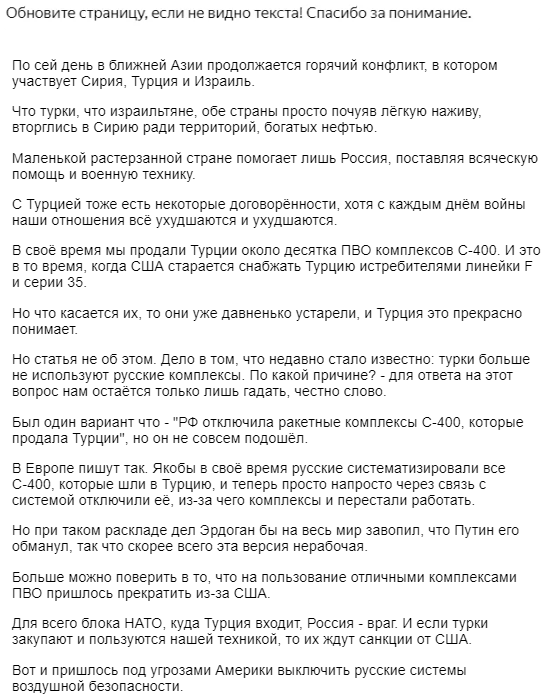 Обновите страницу, если не видно текста! Спасибо за понимание.

По сей день в ближней Азии продолжается горячий конфликт, в котором участвует Сирия, Турция и Израиль.

Что турки, что израильтяне, обе страны просто почуяв лёгкую наживу, вторглись в Сирию ради территорий, богатых нефтью.

Маленькой растерзанной стране помогает лишь Россия, поставляя всяческую помощь и военную технику.

С Турцией тоже есть некоторые договорённости, хотя с каждым днём войны наши отношения всё ухудшаются и ухудшаются.

В своё время мы продали Турции около десятка ПВО комплексов С-400. И это в то время, когда США старается снабжать Турцию истребителями линейки F и серии 35.

Но что касается их, то они уже давненько устарели, и Турция это прекрасно понимает.

Но статья не об этом. Дело в том, что недавно стало известно: турки больше не используют русские комплексы. По какой причине? - для ответа на этот вопрос нам остаётся только лишь гадать, честно слово.

Был один вариант что - "РФ отключила ракетные комплексы С-400, которые продала Турции", но он не совсем подошёл.

В Европе пишут так. Якобы в своё время русские систематизировали все С-400, которые шли в Турцию, и теперь просто напросто через связь с системой отключили её, из-за чего комплексы и перестали работать.

Но при таком раскладе дел Эрдоган бы на весь мир завопил, что Путин его обманул, так что скорее всего эта версия нерабочая.

Больше можно поверить в то, что на пользование отличными комплексами ПВО пришлось прекратить из-за США.

Для всего блока НАТО, куда Турция входит, Россия - враг. И если турки закупают и пользуются нашей техникой, то их ждут санкции от США.

Вот и пришлось под угрозами Америки выключить русские системы воздушной безопасности.